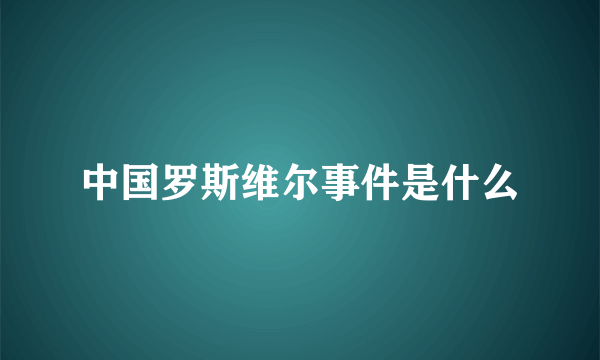 中国罗斯维尔事件是什么